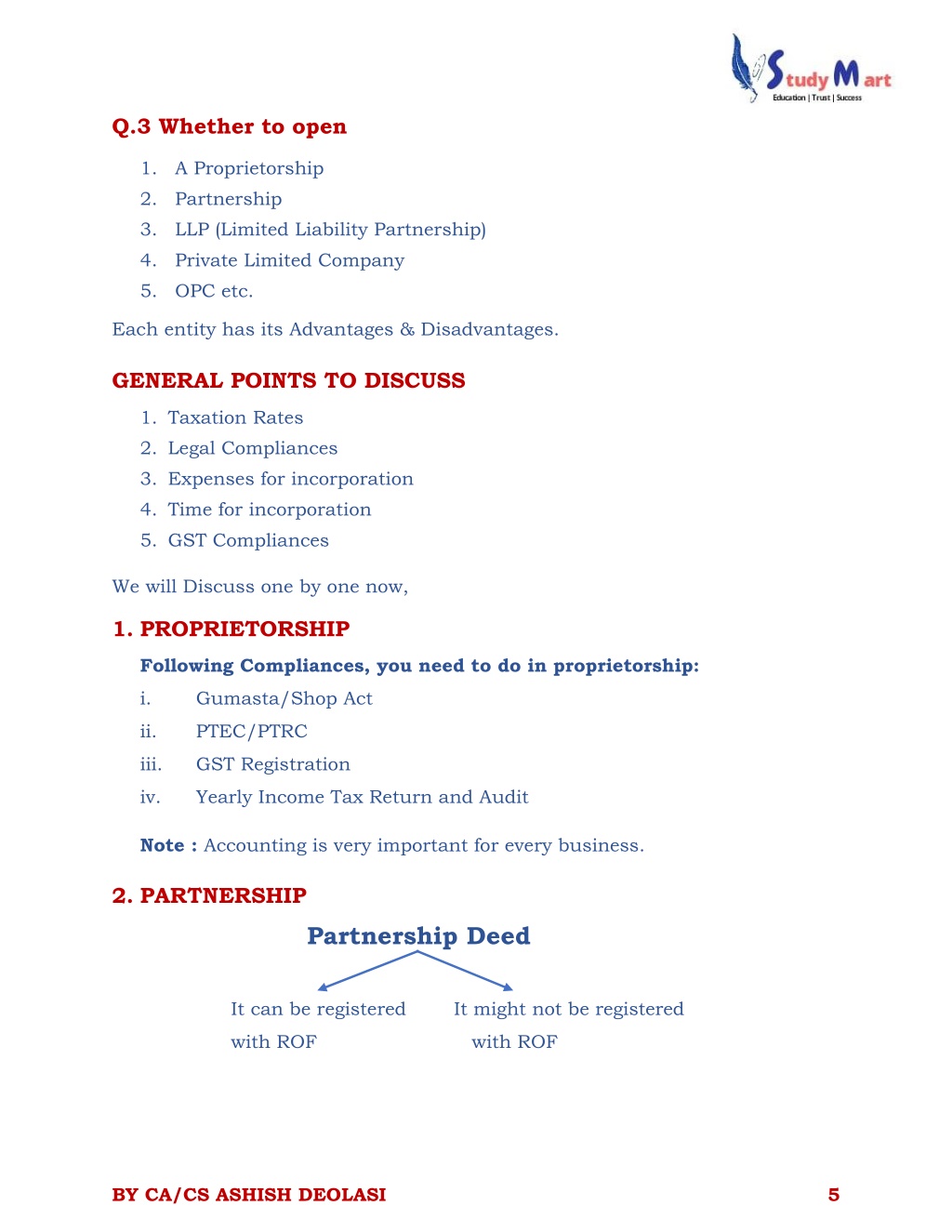 Study Mart
Education | Trust | Success

Q.3 Whether to open

1. A Proprietorship
2. Partnership
3. LLP (Limited Liability Partnership)
4. Private Limited Company
5. OPC etc.

Each entity has its Advantages & Disadvantages.

GENERAL POINTS TO DISCUSS

1. Taxation Rates
2. Legal Compliances
3. Expenses for incorporation
4. Time for incorporation
5. GST Compliances

We will Discuss one by one now,

1. PROPRIETORSHIP

Following Compliances, you need to do in proprietorship:

i. Gumasta/Shop Act
ii. PTEC/PTRC
iii. GST Registration
iv. Yearly Income Tax Return and Audit

Note : Accounting is very important for every business.

2. PARTNERSHIP

Partnership Deed

It can be registered with ROF

It might not be registered with ROF

BY CA/CS ASHISH DEOLASI

5